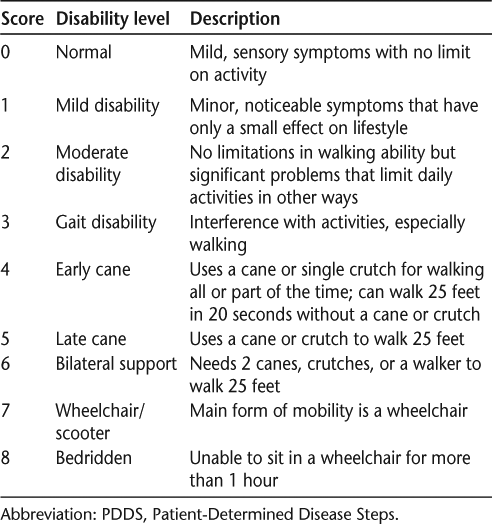 | Score | Disability level | Description |
|---|---|---|
| 0 | Normal | Mild, sensory symptoms with no limit on activity |
| 1 | Mild disability | Minor, noticeable symptoms that have only a small effect on lifestyle |
| 2 | Moderate disability | No limitations in walking ability but significant problems that limit daily activities in other ways |
| 3 | Gait disability | Interference with activities, especially walking |
| 4 | Early cane | Uses a cane or single crutch for walking all or part of the time; can walk 25 feet in 20 seconds without a cane or crutch |
| 5 | Late cane | Uses a cane or crutch to walk 25 feet |
| 6 | Bilateral support | Needs 2 canes, crutches, or a walker to walk 25 feet |
| 7 | Wheelchair/ scooter | Main form of mobility is a wheelchair |
| 8 | Bedridden | Unable to sit in a wheelchair for more than 1 hour |

Abbreviation: PDDS, Patient-Determined Disease Steps.